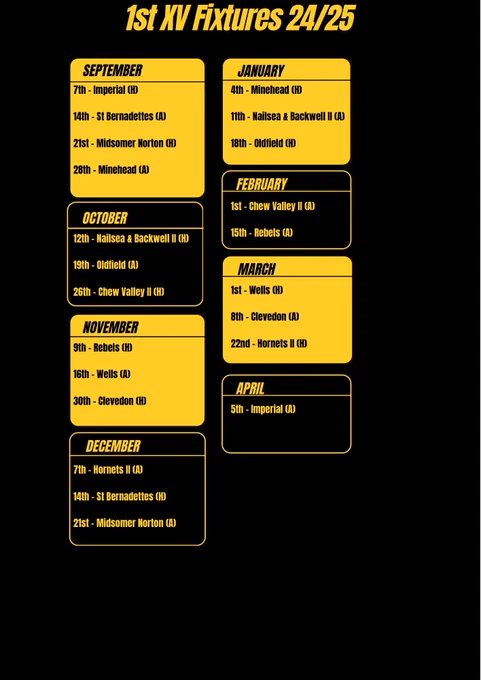 1st XV Fixtures 24/25

SEPTEMBER
7th - Imperial (H)
14th - St Bernadettes (A)
21st - Midsomer Norton (H)
28th - Minehead (A)

OCTOBER
12th - Nailsea & Backwell II (H)
19th - Oldfield (A)
26th - Chew Valley II (H)

NOVEMBER
9th - Rebels (H)
16th - Wells (A)
30th - Clevedon (H)

DECEMBER
7th - Hornets II (A)
14th - St Bernadettes (H)
21st - Midsomer Norton (A)

JANUARY
4th - Minehead (H)
11th - Nailsea & Backwell II (A)
18th - Oldfield (H)

FEBRUARY
1st - Chew Valley II (A)
15th - Rebels (A)

MARCH
1st - Wells (H)
8th - Clevedon (A)
22nd - Hornets II (H)

APRIL
5th - Imperial (A)